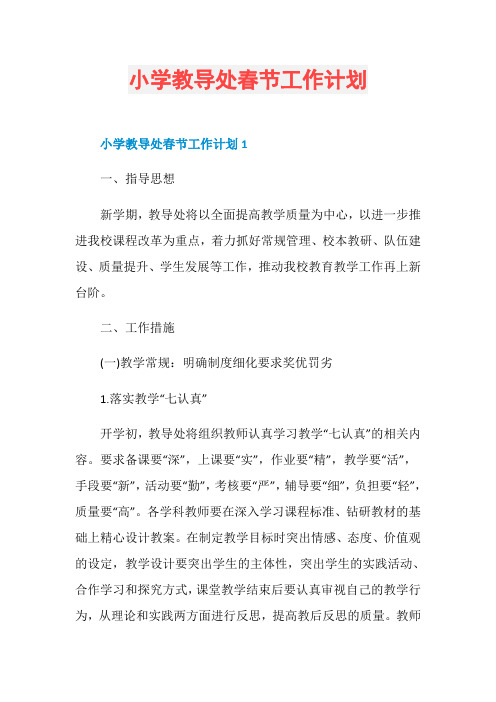 小学教导处春节工作计划

小学教导处春节工作计划 1

一、指导思想

新学期，教导处将以全面提高教学质量为中心，以进一步推进我校课程改革为重点，着力抓好常规管理、校本教研、队伍建设、质量提升、学生发展等工作，推动我校教育教学工作再上新台阶。

二、工作措施

(一)教学常规：明确制度细化要求奖优罚劣

1.落实教学“七认真”

开学初，教导处将组织教师认真学习教学“七认真”的相关内容。要求备课要“深”，上课要“实”，作业要“精”，教学要“活”，手段要“新”，活动要“勤”，考核要“严”，辅导要“细”，负担要“轻”，质量要“高”。各学科教师要在深入学习课程标准、钻研教材的基础上精心设计教案。在制定教学目标时突出情感、态度、价值观的设定，教学设计要突出学生的主体性，突出学生的实践活动、合作学习和探究方式，课堂教学结束后要认真审视自己的教学行为，从理论和实践两方面进行反思，提高教后反思的质量。教师